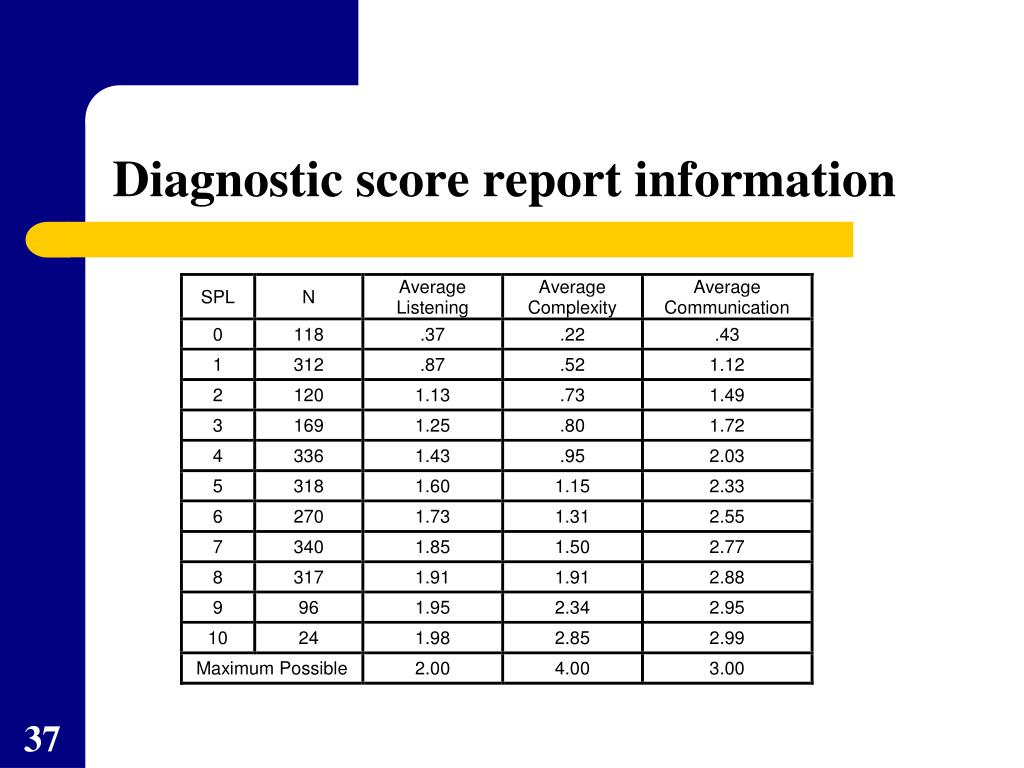 Diagnostic score report information

| SPL | N | Average Listening | Average Complexity | Average Communication |
|---|---|---|---|---|
| 0 | 118 | .37 | .22 | .43 |
| 1 | 312 | .87 | .52 | 1.12 |
| 2 | 120 | 1.13 | .73 | 1.49 |
| 3 | 169 | 1.25 | .80 | 1.72 |
| 4 | 336 | 1.43 | .95 | 2.03 |
| 5 | 318 | 1.60 | 1.15 | 2.33 |
| 6 | 270 | 1.73 | 1.31 | 2.55 |
| 7 | 340 | 1.85 | 1.50 | 2.77 |
| 8 | 317 | 1.91 | 1.91 | 2.88 |
| 9 | 96 | 1.95 | 2.34 | 2.95 |
| 10 | 24 | 1.98 | 2.85 | 2.99 |
| Maximum Possible | | 2.00 | 4.00 | 3.00 |

37